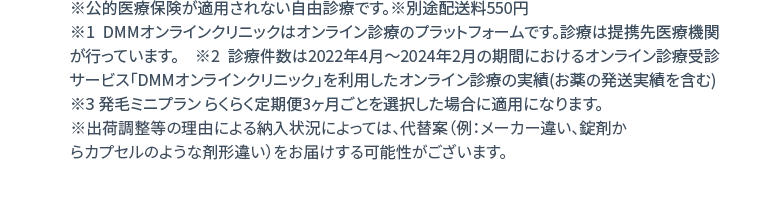 ※公的医療保険が適用されない自由診療です。※別途配送料550円
※1 DMMオンラインクリニックはオンライン診療のプラットフォームです。診療は提携先医療機関が行っています。 ※2 診療件数は2022年4月～2024年2月の期間におけるオンライン診療受診サービス「DMMオンラインクリニック」を利用したオンライン診療の実績(お薬の発送実績を含む)
※3 発毛ミニプラン らくらく定期便3ヶ月ごとを選択した場合に適用になります。
※出荷調整等の理由による納入状況によっては、代替案（例：メーカー違い、錠剤からカプセルのような剤形違い）をお届けする可能性がございます。